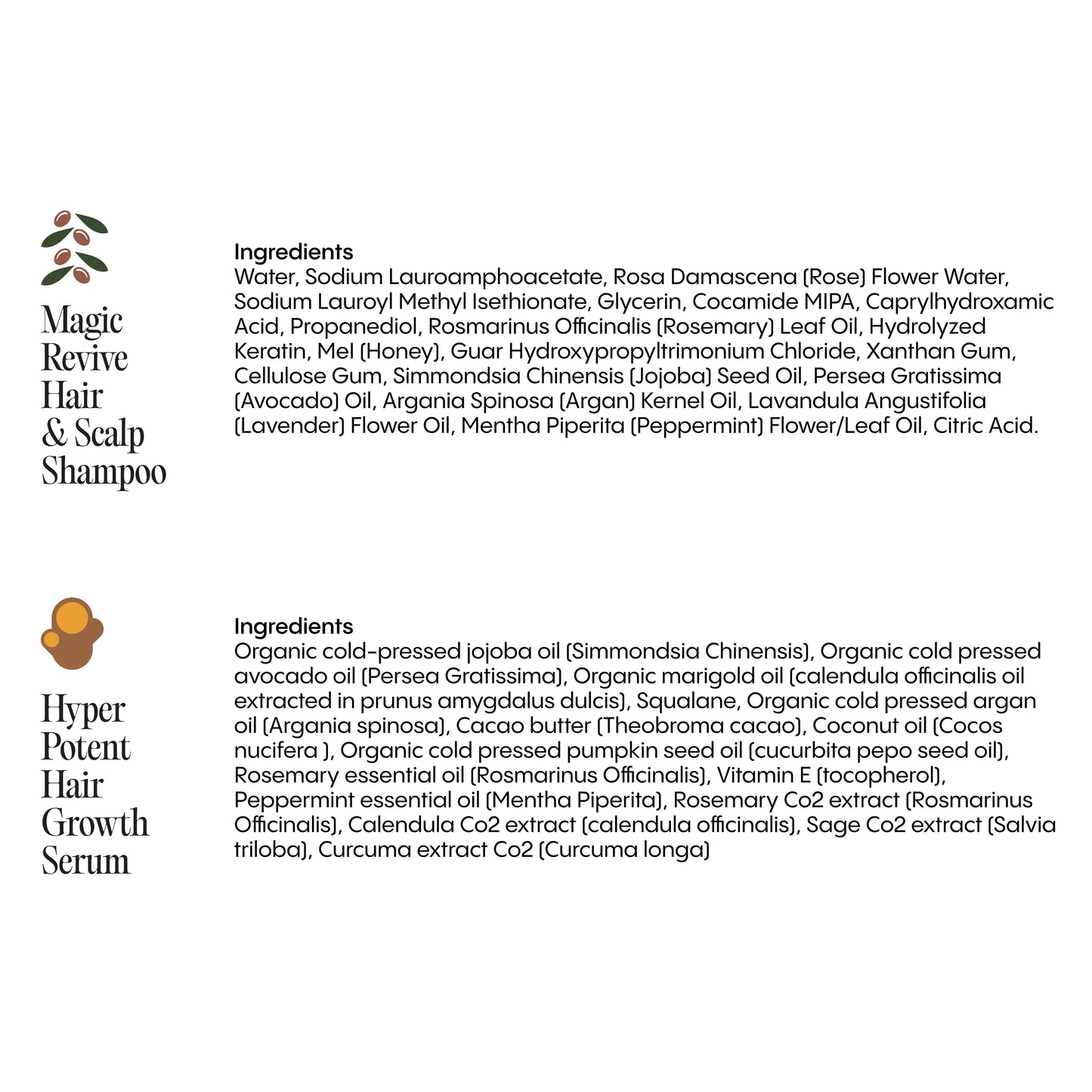 Magic Revive Hair & Scalp Shampoo

Ingredients
Water, Sodium Lauroamphoacetate, Rosa Damascena (Rose) Flower Water, Sodium Lauroyl Methyl Isethionate, Glycerin, Cocamide MIPA, Caprylhydroxamic Acid, Propanediol, Rosmarinus Officinalis (Rosemary) Leaf Oil, Hydrolyzed Keratin, Mel (Honey), Guar Hydroxypropyltrimonium Chloride, Xanthan Gum, Cellulose Gum, Simmondsia Chinensis (Jojoba) Seed Oil, Persea Gratissima (Avocado) Oil, Argania Spinosa (Argan) Kernel Oil, Lavandula Angustifolia (Lavender) Flower Oil, Mentha Piperita (Peppermint) Flower/Leaf Oil, Citric Acid.

Hyper Potent Hair Growth Serum

Ingredients
Organic cold-pressed jojoba oil (Simmondsia Chinensis), Organic cold pressed avocado oil (Persea Gratissima), Organic marigold oil (calendula officinalis oil extracted in prunus amygdalus dulcis), Squalane, Organic cold pressed argan oil (Argania spinosa), Cacao butter (Theobroma cacao), Coconut oil (Cocos nucifera ), Organic cold pressed pumpkin seed oil (cucurbita pepo seed oil), Rosemary essential oil (Rosmarinus Officinalis), Vitamin E (tocopherol), Peppermint essential oil (Mentha Piperita), Rosemary Co2 extract (Rosmarinus Officinalis), Calendula Co2 extract (calendula officinalis), Sage Co2 extract (Salvia triloba), Curcuma extract Co2 (Curcuma longa)